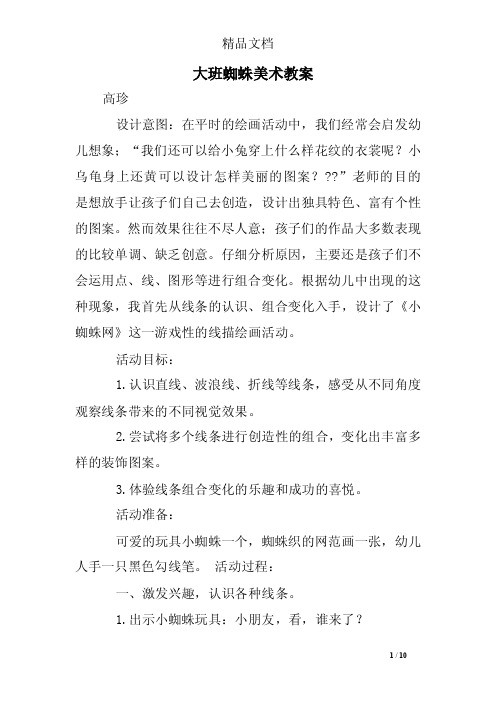 精品文档

大班蜘蛛美术教案

高珍

设计意图：在平时的绘画活动中，我们经常会启发幼儿想象；“我们还可以给小兔穿上什么样花纹的衣裳呢？小乌龟身上还黄可以设计怎样美丽的图案？??”老师的目的是想放手让孩子们自己去创造，设计出独具特色、富有个性的图案。然而效果往往不尽人意；孩子们的作品大多数表现的比较单调、缺乏创意。仔细分析原因，主要还是孩子们不会运用点、线、图形等进行组合变化。根据幼儿中出现的这种现象，我首先从线条的认识、组合变化入手，设计了《小蜘蛛网》这一游戏性的线描绘画活动。

活动目标：

1. 认识直线、波浪线、折线等线条，感受从不同角度观察线条带来的不同视觉效果。

2. 尝试将多个线条进行创造性的组合，变化出丰富多样的装饰图案。

3. 体验线条组合变化的乐趣和成功的喜悦。

活动准备：

可爱的玩具小蜘蛛一个，蜘蛛织的网范画一张，幼儿人手一只黑色勾线笔。 活动过程：

一、激发兴趣，认识各种线条。

1. 出示小蜘蛛玩具：小朋友，看，谁来了？

1 / 10